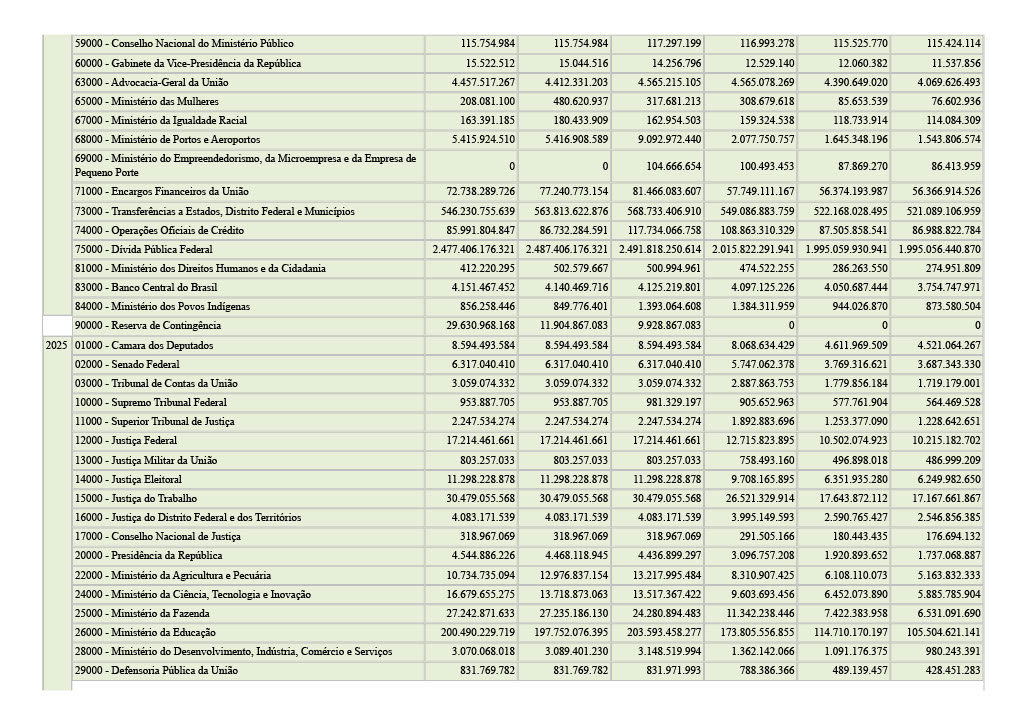 | | | | | | | | |
|---|---|---|---|---|---|---|---|
| | 59000 - Conselho Nacional do Ministério Público | 115.754.984 | 115.754.984 | 117.297.199 | 116.993.278 | 115.525.770 | 115.424.114 |
| | 60000 - Gabinete da Vice-Presidência da República | 15.522.512 | 15.044.516 | 14.256.796 | 12.529.140 | 12.060.382 | 11.537.856 |
| | 63000 - Advocacia-Geral da União | 4.457.517.267 | 4.412.331.203 | 4.565.215.105 | 4.565.078.269 | 4.390.649.020 | 4.069.626.493 |
| | 65000 - Ministério das Mulheres | 208.081.100 | 480.620.937 | 317.681.213 | 308.679.618 | 85.653.539 | 76.602.936 |
| | 67000 - Ministério da Igualdade Racial | 163.391.185 | 180.433.909 | 162.954.503 | 159.324.538 | 118.733.914 | 114.084.309 |
| | 68000 - Ministério de Portos e Aeroportos | 5.415.924.510 | 5.416.908.589 | 9.092.972.440 | 2.077.750.757 | 1.645.348.196 | 1.543.806.574 |
| | 69000 - Ministério do Empreendedorismo, da Microempresa e da Empresa de Pequeno Porte | 0 | 0 | 104.666.654 | 100.493.453 | 87.869.270 | 86.413.959 |
| | 71000 - Encargos Financeiros da União | 72.738.289.726 | 77.240.773.154 | 81.466.083.607 | 57.749.111.167 | 56.374.193.987 | 56.366.914.526 |
| | 73000 - Transferências a Estados, Distrito Federal e Municípios | 546.230.755.639 | 563.813.622.876 | 568.733.406.910 | 549.086.883.759 | 522.168.028.495 | 521.089.106.959 |
| | 74000 - Operações Oficiais de Crédito | 85.991.804.847 | 86.732.284.591 | 117.734.066.758 | 108.863.310.329 | 87.505.858.541 | 86.988.822.784 |
| | 75000 - Dívida Pública Federal | 2.477.406.176.321 | 2.487.406.176.321 | 2.491.818.250.614 | 2.015.822.291.941 | 1.995.059.930.941 | 1.995.056.440.870 |
| | 81000 - Ministério dos Direitos Humanos e da Cidadania | 412.220.295 | 502.579.667 | 500.994.961 | 474.522.255 | 286.263.550 | 274.951.809 |
| | 83000 - Banco Central do Brasil | 4.151.467.452 | 4.140.469.716 | 4.125.219.801 | 4.097.125.226 | 4.050.687.444 | 3.754.747.971 |
| | 84000 - Ministério dos Povos Indígenas | 856.258.446 | 849.776.401 | 1.393.064.608 | 1.384.311.959 | 944.026.870 | 873.580.504 |
| | 90000 - Reserva de Contingência | 29.630.968.168 | 11.904.867.083 | 9.928.867.083 | 0 | 0 | 0 |
| 2025 | 01000 - Camara dos Deputados | 8.594.493.584 | 8.594.493.584 | 8.594.493.584 | 8.068.634.429 | 4.611.969.509 | 4.521.064.267 |
| | 02000 - Senado Federal | 6.317.040.410 | 6.317.040.410 | 6.317.040.410 | 5.747.062.378 | 3.769.316.621 | 3.687.343.330 |
| | 03000 - Tribunal de Contas da União | 3.059.074.332 | 3.059.074.332 | 3.059.074.332 | 2.887.863.753 | 1.779.856.184 | 1.719.179.001 |
| | 10000 - Supremo Tribunal Federal | 953.887.705 | 953.887.705 | 981.329.197 | 905.652.963 | 577.761.904 | 564.469.528 |
| | 11000 - Superior Tribunal de Justiça | 2.247.534.274 | 2.247.534.274 | 2.247.534.274 | 1.892.883.696 | 1.253.377.090 | 1.228.642.651 |
| | 12000 - Justiça Federal | 17.214.461.661 | 17.214.461.661 | 17.214.461.661 | 12.715.823.895 | 10.502.074.923 | 10.215.182.702 |
| | 13000 - Justiça Militar da União | 803.257.033 | 803.257.033 | 803.257.033 | 758.493.160 | 496.898.018 | 486.999.209 |
| | 14000 - Justiça Eleitoral | 11.298.228.878 | 11.298.228.878 | 11.298.228.878 | 9.708.165.895 | 6.351.935.280 | 6.249.982.650 |
| | 15000 - Justiça do Trabalho | 30.479.055.568 | 30.479.055.568 | 30.479.055.568 | 26.521.329.914 | 17.643.872.112 | 17.167.661.867 |
| | 16000 - Justiça do Distrito Federal e dos Territórios | 4.083.171.539 | 4.083.171.539 | 4.083.171.539 | 3.995.149.593 | 2.590.765.427 | 2.546.856.385 |
| | 17000 - Conselho Nacional de Justiça | 318.967.069 | 318.967.069 | 318.967.069 | 291.505.166 | 180.443.435 | 176.694.132 |
| | 20000 - Presidência da República | 4.544.886.226 | 4.468.118.945 | 4.436.899.297 | 3.096.757.208 | 1.920.893.652 | 1.737.068.887 |
| | 22000 - Ministério da Agricultura e Pecuária | 10.734.735.094 | 12.976.837.154 | 13.217.995.484 | 8.310.907.425 | 6.108.110.073 | 5.163.832.333 |
| | 24000 - Ministério da Ciência, Tecnologia e Inovação | 16.679.655.275 | 13.718.873.063 | 13.517.367.422 | 9.603.693.456 | 6.452.073.890 | 5.885.785.904 |
| | 25000 - Ministério da Fazenda | 27.242.871.633 | 27.235.186.130 | 24.280.894.483 | 11.342.238.446 | 7.422.383.958 | 6.531.091.690 |
| | 26000 - Ministério da Educação | 200.490.229.719 | 197.752.076.395 | 203.593.458.277 | 173.805.556.855 | 114.710.170.197 | 105.504.621.141 |
| | 28000 - Ministério do Desenvolvimento, Indústria, Comércio e Serviços | 3.070.068.018 | 3.089.401.230 | 3.148.519.994 | 1.362.142.066 | 1.091.176.375 | 980.243.391 |
| | 29000 - Defensoria Pública da União | 831.769.782 | 831.769.782 | 831.971.993 | 788.386.366 | 489.139.457 | 428.451.283 |